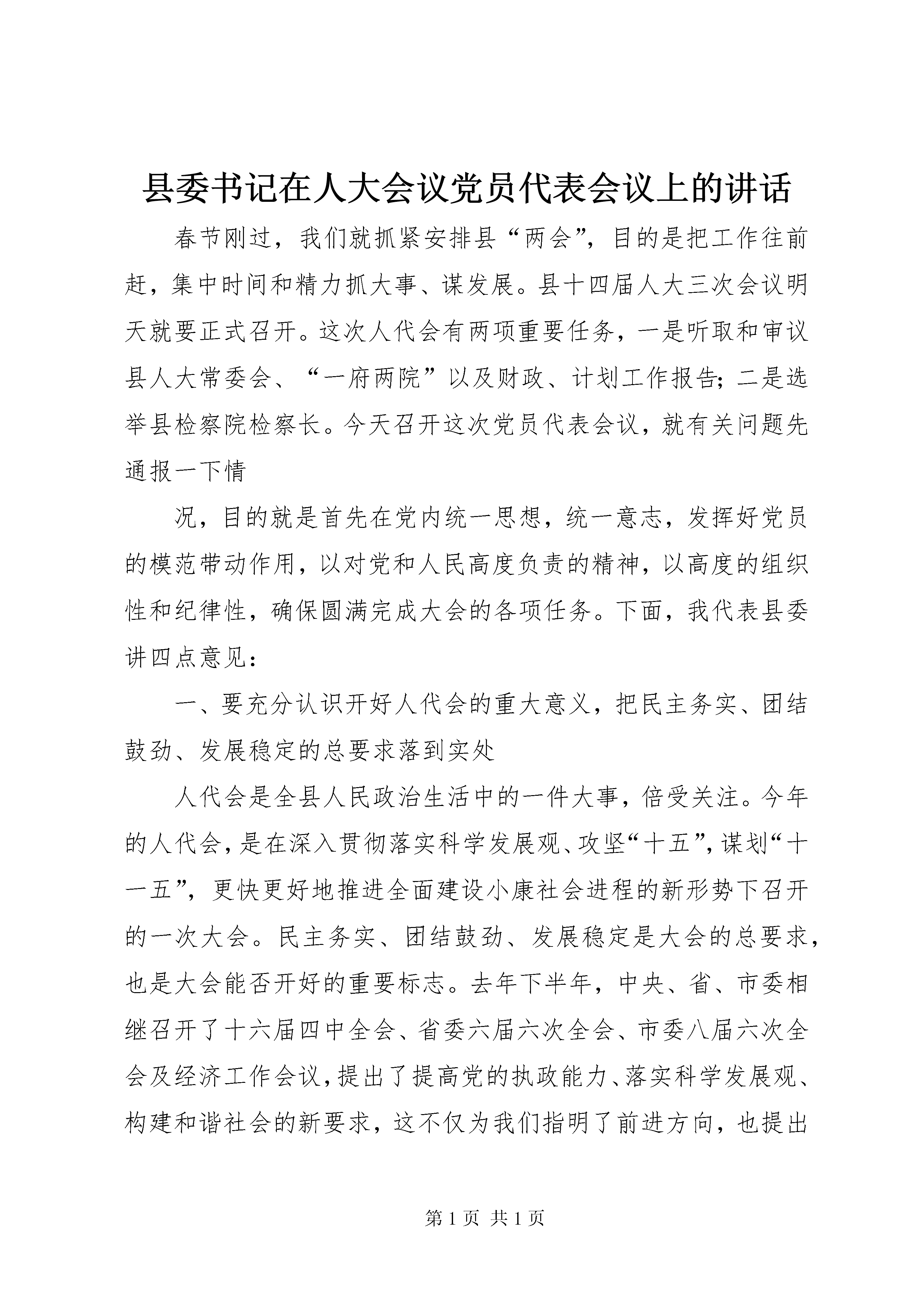 县委书记在人大会议党员代表会议上的讲话

春节刚过，我们就抓紧安排县“两会”，目的是把工作往前赶，集中时间和精力抓大事、谋发展。县十四届人大三次会议明天就要正式召开。这次人代会有两项重要任务，一是听取和审议县人大常委会、“一府两院”以及财政、计划工作报告；二是选举县检察院检察长。今天召开这次党员代表会议，就有关问题先通报一下情

况，目的就是首先在党内统一思想，统一意志，发挥好党员的模范带动作用，以对党和人民高度负责的精神，以高度的组织性和纪律性，确保圆满完成大会的各项任务。下面，我代表县委讲四点意见：

一、要充分认识开好人代会的重大意义，把民主务实、团结鼓劲、发展稳定的总要求落到实处

人代会是全县人民政治生活中的一件大事，倍受关注。今年的人代会，是在深入贯彻落实科学发展观、攻坚“十五”，谋划“十一五”，更快更好地推进全面建设小康社会进程的新形势下召开的一次大会。民主务实、团结鼓劲、发展稳定是大会的总要求，也是大会能否开好的重要标志。去年下半年，中央、省、市委相继召开了十六届四中全会、省委六届六次全会、市委八届六次全会及经济工作会议，提出了提高党的执政能力、落实科学发展观、构建和谐社会的新要求，这不仅为我们指明了前进方向，也提出

第 1 页 共 1 页